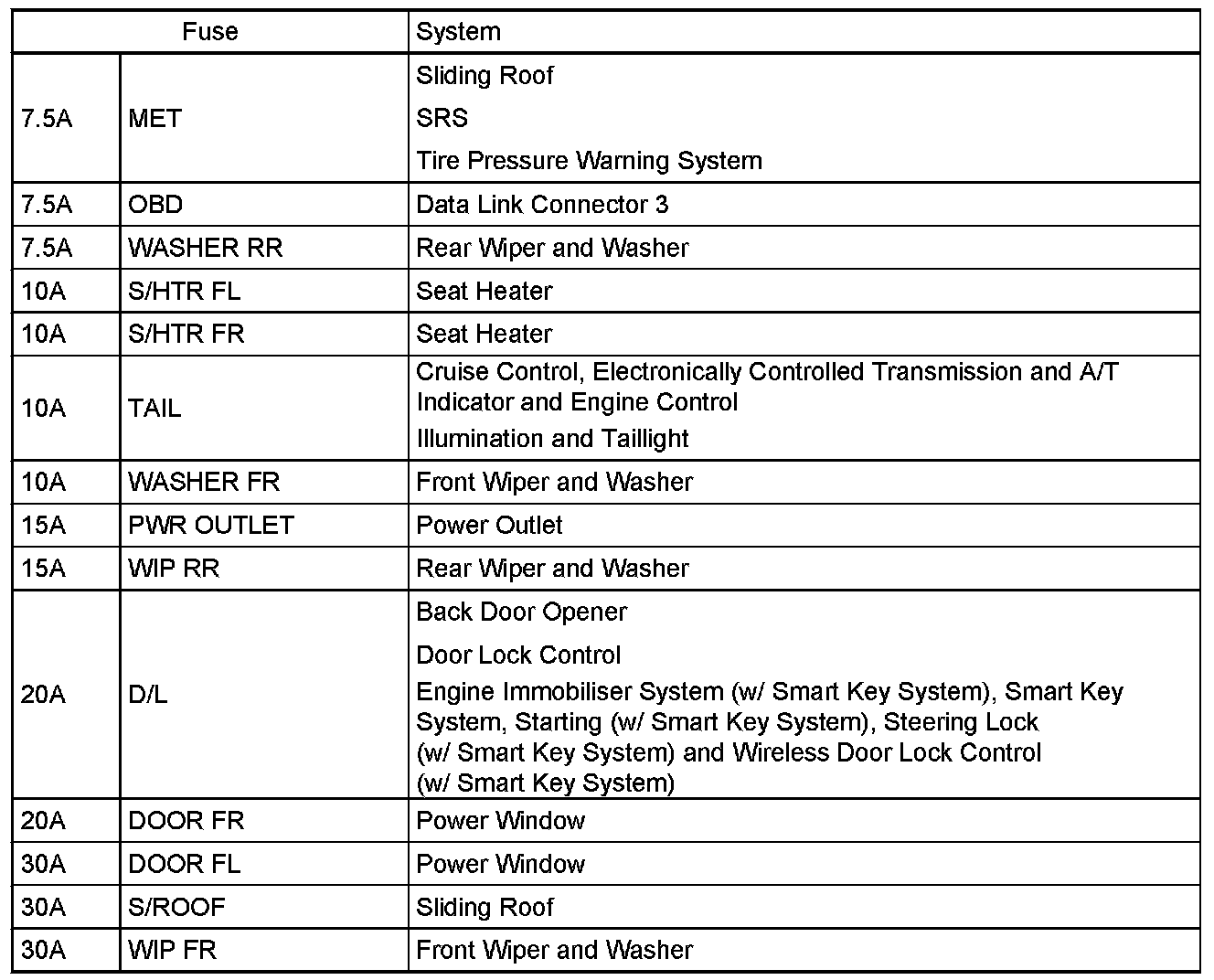 | Fuse | | System |
|---|---|---|
| 7.5A | MET | Sliding Roof<br>SRS<br>Tire Pressure Warning System |
| 7.5A | OBD | Data Link Connector 3 |
| 7.5A | WASHER RR | Rear Wiper and Washer |
| 10A | S/HTR FL | Seat Heater |
| 10A | S/HTR FR | Seat Heater |
| 10A | TAIL | Cruise Control, Electronically Controlled Transmission and A/T Indicator and Engine Control<br>Illumination and Taillight |
| 10A | WASHER FR | Front Wiper and Washer |
| 15A | PWR OUTLET | Power Outlet |
| 15A | WIP RR | Rear Wiper and Washer |
| 20A | D/L | Back Door Opener<br>Door Lock Control<br>Engine Immobiliser System (w/ Smart Key System), Smart Key System, Starting (w/ Smart Key System), Steering Lock (w/ Smart Key System) and Wireless Door Lock Control (w/ Smart Key System) |
| 20A | DOOR FR | Power Window |
| 30A | DOOR FL | Power Window |
| 30A | S/ROOF | Sliding Roof |
| 30A | WIP FR | Front Wiper and Washer |